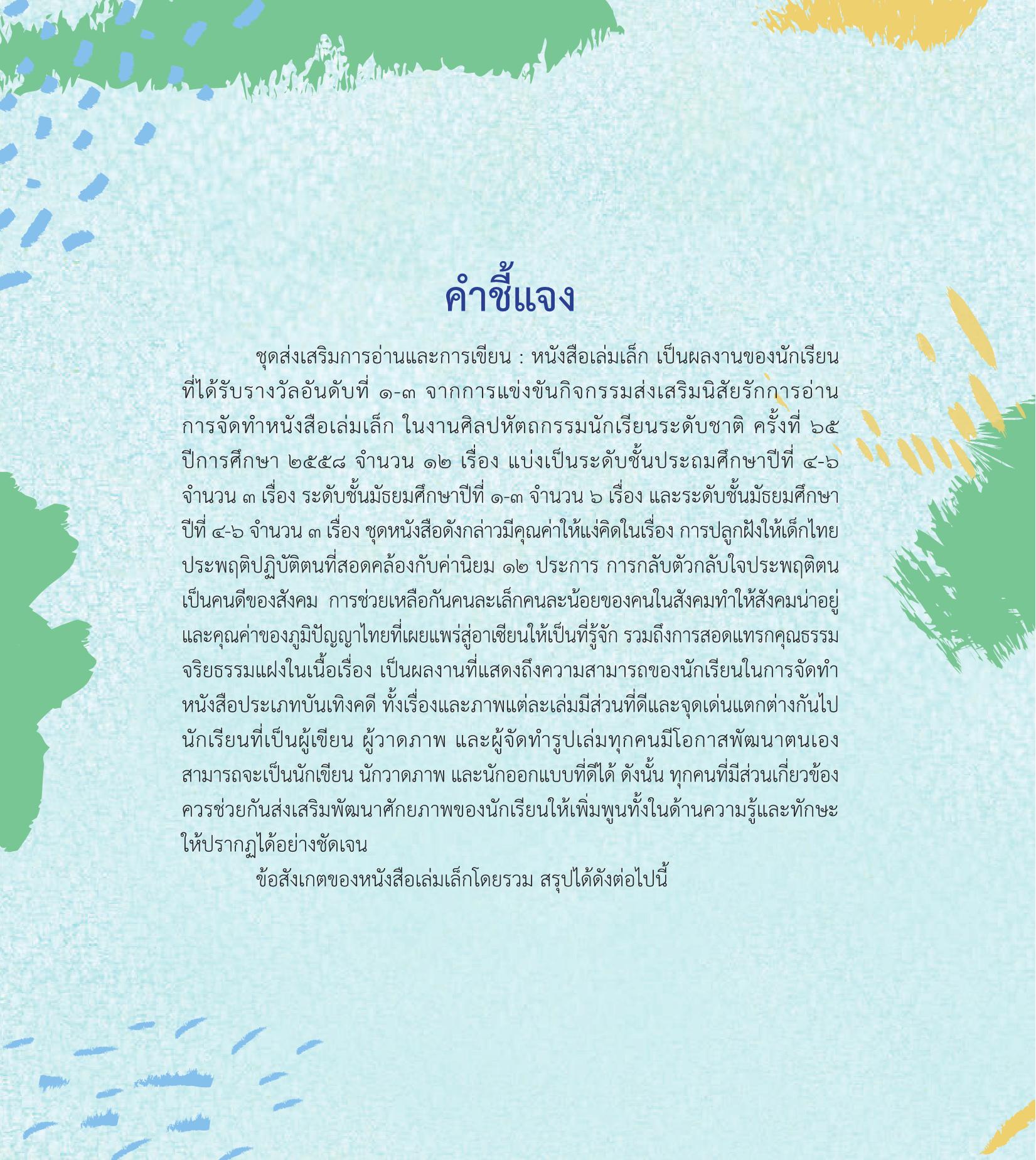 คำชี้แจง

ชุดส่งเสริมการอ่านและการเขียน : หนังสือเล่มเล็ก เป็นผลงานของนักเรียนที่ได้รับรางวัลอันดับที่ ๑-๓ จากการแข่งขันกิจกรรมส่งเสริมนิสัยรักการอ่าน การจัดทำหนังสือเล่มเล็ก ในงานศิลปหัตถกรรมนักเรียนระดับชาติ ครั้งที่ ๖๕ ปีการศึกษา ๒๕๕๘ จำนวน ๑๒ เรื่อง แบ่งเป็นระดับชั้นประถมศึกษาปีที่ ๔-๖ จำนวน ๓ เรื่อง ระดับชั้นมัธยมศึกษาปีที่ ๑-๓ จำนวน ๖ เรื่อง และระดับชั้นมัธยมศึกษาปีที่ ๔-๖ จำนวน ๓ เรื่อง ชุดหนังสือดังกล่าวมีคุณค่าให้แง่คิดในเรื่อง การปลูกฝังให้เด็กไทยประพฤติปฏิบัติตนที่สอดคล้องกับค่านิยม ๑๒ ประการ การกลับตัวกลับใจประพฤติตนเป็นคนดีของสังคม การช่วยเหลือกันคนละเล็กคนละน้อยของคนในสังคมทำให้สังคมน่าอยู่ และคุณค่าของภูมิปัญญาไทยที่เผยแพร่สู่อาเซียนให้เป็นที่รู้จัก รวมถึงการสอดแทรกคุณธรรม จริยธรรมแฝงในเนื้อเรื่อง เป็นผลงานที่แสดงถึงความสามารถของนักเรียนในการจัดทำหนังสือประเภทบันเทิงคดี ทั้งเรื่องและภาพแต่ละเล่มมีส่วนที่ดีและจุดเด่นแตกต่างกันไป นักเรียนที่เป็นผู้เขียน ผู้วาดภาพ และผู้จัดทำรูปเล่มทุกคนมีโอกาสพัฒนาตนเอง สามารถจะเป็นนักเขียน นักวาดภาพ และนักออกแบบที่ดีได้ ดังนั้น ทุกคนที่มีส่วนเกี่ยวข้องควรช่วยกันส่งเสริมพัฒนาศักยภาพของนักเรียนให้เพิ่มพูนทั้งในด้านความรู้และทักษะให้ปรากฏได้อย่างชัดเจน

ข้อสังเกตของหนังสือเล่มเล็กโดยรวม สรุปได้ดังต่อไปนี้